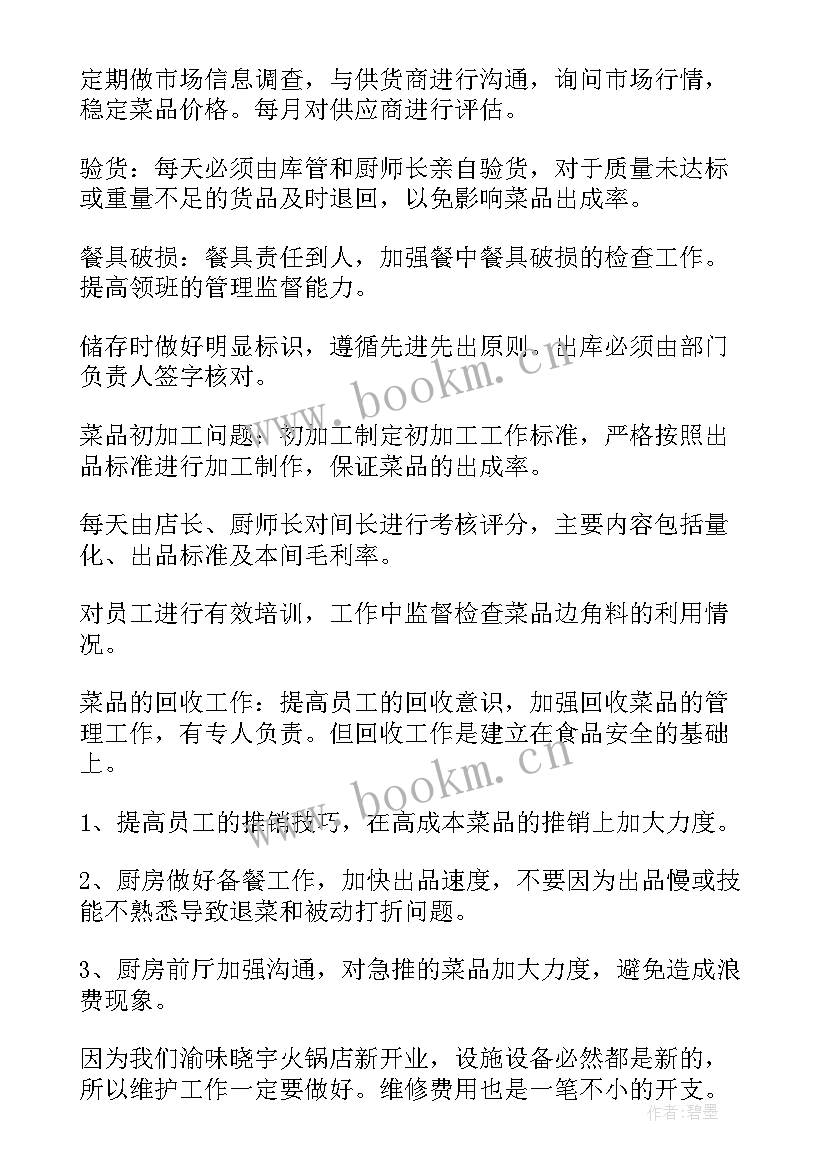 定期做市场信息调查，与供货商进行沟通，询问市场行情，稳定菜品价格。每月对供应商进行评估。

验货：每天必须由库管和厨师长亲自验货，对于质量未达标或重量不足的货品及时退回，以免影响菜品出成率。

餐具破损：餐具责任到人，加强餐中餐具破损的检查工作。提高领班的管理监督能力。

储存时做好明显标识，遵循先进先出原则。出库必须由部门负责人签字核对。

菜品初加工问题：初加工制定初加工工作标准，严格按照出品标准进行加工制作，保证菜品的出成率。

每天由店长、厨师长对间长进行考核评分，主要内容包括量化、出品标准及本间毛利率。

对员工进行有效培训，工作中监督检查菜品边角料的利用情况。

菜品的回收工作：提高员工的回收意识，加强回收菜品的管理工作，有专人负责。但回收工作是建立在食品安全的基础上。

1、提高员工的推销技巧，在高成本菜品的推销上加大力度。

2、厨房做好备餐工作，加快出品速度，不要因为出品慢或技能不熟悉导致退菜和被动打折问题。

3、厨房前厅加强沟通，对急推的菜品加大力度，避免造成浪费现象。

因为我们渝味晓宇火锅店新开业，设施设备必然都是新的，所以维护工作一定要做好。维修费用也是一笔不小的开支。

www.bookm.cn
www.bookm.cn
作者：碧墨